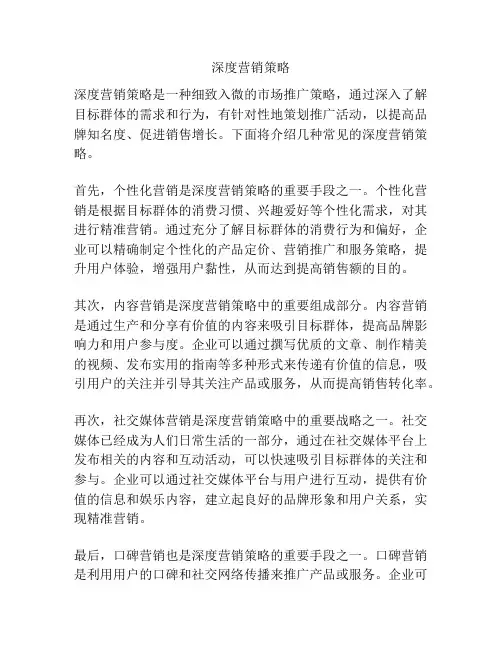 深度营销策略

深度营销策略是一种细致入微的市场推广策略，通过深入了解目标群体的需求和行为，有针对性地策划推广活动，以提高品牌知名度、促进销售增长。下面将介绍几种常见的深度营销策略。

首先，个性化营销是深度营销策略的重要手段之一。个性化营销是根据目标群体的消费习惯、兴趣爱好等个性化需求，对其进行精准营销。通过充分了解目标群体的消费行为和偏好，企业可以精确制定个性化的产品定价、营销推广和服务策略，提升用户体验，增强用户黏性，从而达到提高销售额的目的。

其次，内容营销是深度营销策略中的重要组成部分。内容营销是通过生产和分享有价值的内容来吸引目标群体，提高品牌影响力和用户参与度。企业可以通过撰写优质的文章、制作精美的视频、发布实用的指南等多种形式来传递有价值的信息，吸引用户的关注并引导其关注产品或服务，从而提高销售转化率。

再次，社交媒体营销是深度营销策略中的重要战略之一。社交媒体已经成为人们日常生活的一部分，通过在社交媒体平台上发布相关的内容和互动活动，可以快速吸引目标群体的关注和参与。企业可以通过社交媒体平台与用户进行互动，提供有价值的信息和娱乐内容，建立起良好的品牌形象和用户关系，实现精准营销。

最后，口碑营销也是深度营销策略的重要手段之一。口碑营销是利用用户的口碑和社交网络传播来推广产品或服务。企业可